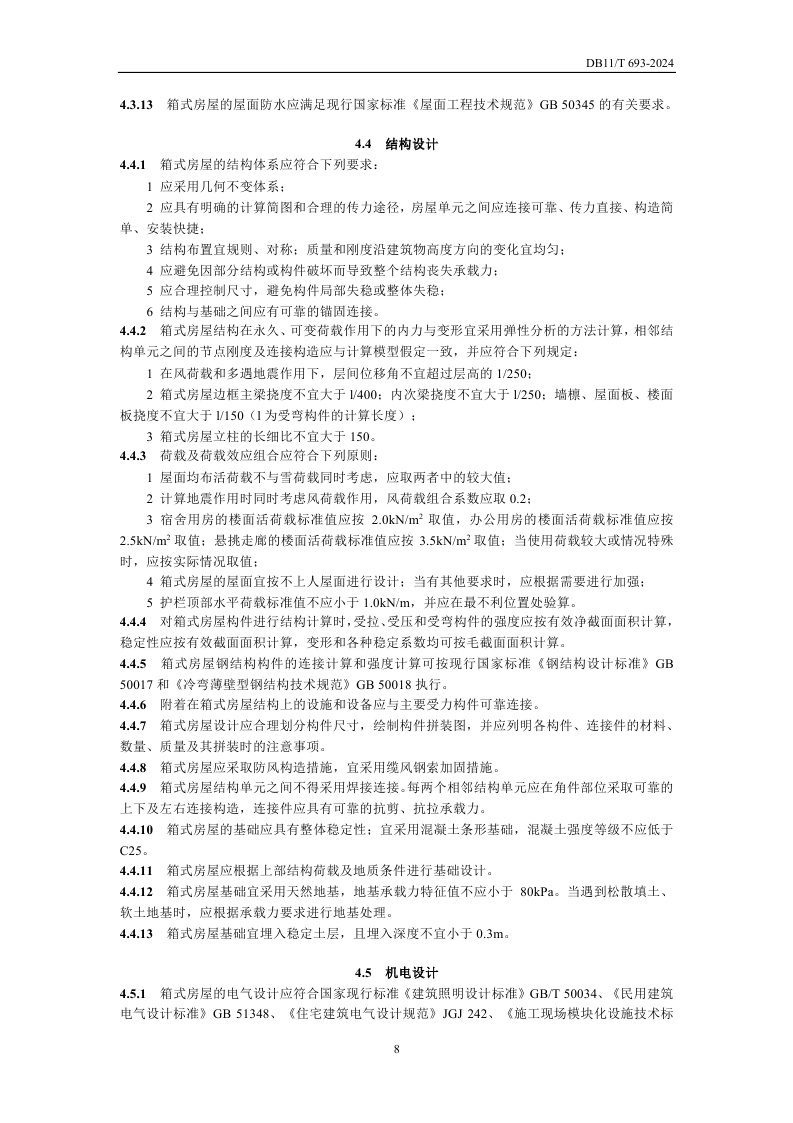 DB11/T 693-2024

4.3.13 箱式房屋的屋面防水应满足现行国家标准《屋面工程技术规范》GB 50345 的有关要求。

4.4 结构设计

4.4.1 箱式房屋的结构体系应符合下列要求：

1 应采用几何不变体系；

2 应具有明确的计算简图和合理的传力途径，房屋单元之间应连接可靠、传力直接、构造简单、安装快捷；

3 结构布置宜规则、对称；质量和刚度沿建筑物高度方向的变化宜均匀；

4 应避免因部分结构或构件破坏而导致整个结构丧失承载力；

5 应合理控制尺寸，避免构件局部失稳或整体失稳；

6 结构与基础之间应有可靠的锚固连接。

4.4.2 箱式房屋结构在永久、可变荷载作用下的内力与变形宜采用弹性分析的方法计算，相邻结构单元之间的节点刚度及连接构造应与计算模型假定一致，并应符合下列规定：

1 在风荷载和多遇地震作用下，层间位移角不宜超过层高的 1/250；

2 箱式房屋边框主梁挠度不宜大于 l/400；内次梁挠度不宜大于 l/250；墙檩、屋面板、楼面板挠度不宜大于 l/150（l 为受弯构件的计算长度）；

3 箱式房屋立柱的长细比不宜大于 150。

4.4.3 荷载及荷载效应组合应符合下列原则：

1 屋面均布活荷载不与雪荷载同时考虑，应取两者中的较大值；

2 计算地震作用时同时考虑风荷载作用，风荷载组合系数应取 0.2；

3 宿舍用房的楼面活荷载标准值应按 2.0kN/m$^2$ 取值，办公用房的楼面活荷载标准值应按 2.5kN/m$^2$ 取值；悬挑走廊的楼面活荷载标准值应按 3.5kN/m$^2$ 取值；当使用荷载较大或情况特殊时，应按实际情况取值；

4 箱式房屋的屋面宜按不上人屋面进行设计；当有其他要求时，应根据需要进行加强；

5 护栏顶部水平荷载标准值不应小于 1.0kN/m，并应在最不利位置处验算。

4.4.4 对箱式房屋构件进行结构计算时，受拉、受压和受弯构件的强度应按有效净截面面积计算，稳定性应按有效截面面积计算，变形和各种稳定系数均可按毛截面面积计算。

4.4.5 箱式房屋钢结构构件的连接计算和强度计算可按现行国家标准《钢结构设计标准》GB 50017 和《冷弯薄壁型钢结构技术规范》GB 50018 执行。

4.4.6 附着在箱式房屋结构上的设施和设备应与主要受力构件可靠连接。

4.4.7 箱式房屋设计应合理划分构件尺寸，绘制构件拼装图，并应列明各构件、连接件的材料、数量、质量及其拼装时的注意事项。

4.4.8 箱式房屋应采取防风构造措施，宜采用缆风钢索加固措施。

4.4.9 箱式房屋结构单元之间不得采用焊接连接。每两个相邻结构单元应在角件部位采取可靠的上下及左右连接构造，连接件应具有可靠的抗剪、抗拉承载力。

4.4.10 箱式房屋的基础应具有整体稳定性；宜采用混凝土条形基础，混凝土强度等级不应低于 C25。

4.4.11 箱式房屋应根据上部结构荷载及地质条件进行基础设计。

4.4.12 箱式房屋基础宜采用天然地基，地基承载力特征值不应小于 80kPa。当遇到松散填土、软土地基时，应根据承载力要求进行地基处理。

4.4.13 箱式房屋基础宜埋入稳定土层，且埋入深度不宜小于 0.3m。

4.5 机电设计

4.5.1 箱式房屋的电气设计应符合国家现行标准《建筑照明设计标准》GB/T 50034、《民用建筑电气设计标准》GB 51348、《住宅建筑电气设计规范》JGJ 242、《施工现场模块化设施技术标

8